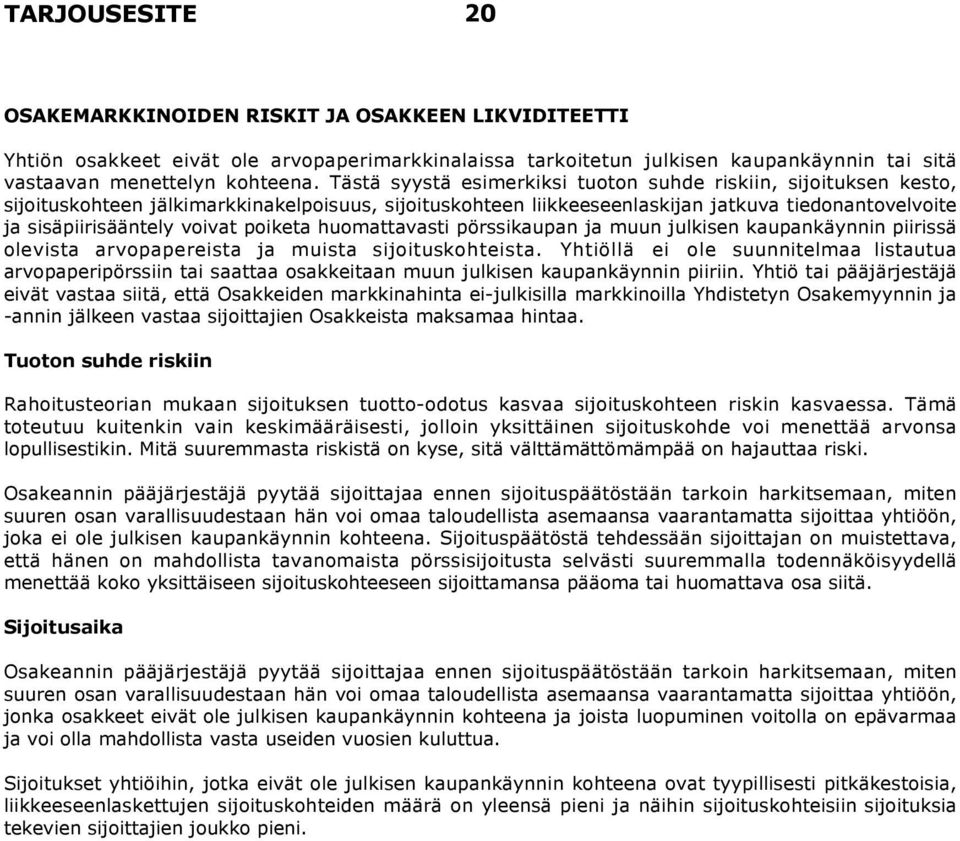 TARJOUSESITE 20

OSAKEMARKKINOIDEN RISKIT JA OSAKKEEN LIKVIDITEETTI

Yhtiön osakkeet eivät ole arvopaperimarkkinalaissa tarkoitetun julkisen kaupankäynnin tai sitä vastaavan menettelyn kohteena. Tästä syystä esimerkiksi tuoton suhde riskiin, sijoituksen kesto, sijoituskohteen jälkimarkkinakelpoisuus, sijoituskohteen liikkeeseenlaskijan jatkuva tiedonantovelvoite ja sisäpiirisääntely voivat poiketa huomattavasti pörssikaupan ja muun julkisen kaupankäynnin piirissä olevista arvopapereista ja muista sijoituskohteista. Yhtiöllä ei ole suunnitelmaa listautua arvopaperipörssiin tai saattaa osakkeitaan muun julkisen kaupankäynnin piiriin. Yhtiö tai pääjärjestäjä eivät vastaa siitä, että Osakkeiden markkinahinta ei-julkisilla markkinoilla Yhdistetyn Osakemyynnin ja -annin jälkeen vastaa sijoittajien Osakkeista maksamaa hintaa.

Tuoton suhde riskiin

Rahoitusteorian mukaan sijoituksen tuotto-odotus kasvaa sijoituskohteen riskin kasvaessa. Tämä toteutuu kuitenkin vain keskimääräisesti, jolloin yksittäinen sijoituskohde voi menettää arvonsa lopullisestikin. Mitä suuremmasta riskistä on kyse, sitä välttämättömämpää on hajauttaa riski.

Osakeannin pääjärjestäjä pyytää sijoittajaa ennen sijoituspäätöstään tarkoin harkitsemaan, miten suuren osan varallisuudestaan hän voi omaa taloudellista asemaansa vaarantamatta sijoittaa yhtiöön, joka ei ole julkisen kaupankäynnin kohteena. Sijoituspäätöstä tehdessään sijoittajan on muistettava, että hänen on mahdollista tavanomaista pörssisijoitusta selvästi suuremmalla todennäköisyydellä menettää koko yksittäiseen sijoituskohteeseen sijoittamansa pääoma tai huomattava osa siitä.

Sijoitusaika

Osakeannin pääjärjestäjä pyytää sijoittajaa ennen sijoituspäätöstään tarkoin harkitsemaan, miten suuren osan varallisuudestaan hän voi omaa taloudellista asemaansa vaarantamatta sijoittaa yhtiöön, jonka osakkeet eivät ole julkisen kaupankäynnin kohteena ja joista luopuminen voitolla on epävarmaa ja voi olla mahdollista vasta useiden vuosien kuluttua.

Sijoitukset yhtiöihin, jotka eivät ole julkisen kaupankäynnin kohteena ovat tyypillisesti pitkäkestoisia, liikkeeseenlaskettujen sijoituskohteiden määrä on yleensä pieni ja näihin sijoituskohteisiin sijoituksia tekevien sijoittajien joukko pieni.